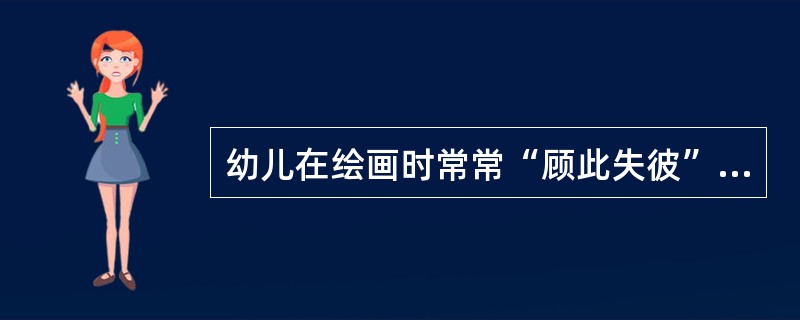 幼儿在绘画时常常“顾此失彼”...